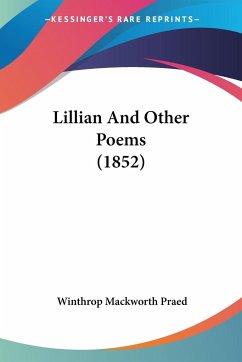 —KESSINGER'S RARE REPRINTS—

Lillian And Other Poems (1852)

Winthrop Mackworth Praed